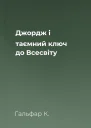 Джордж і таємний ключ до Всесвіту

Гальфар К.